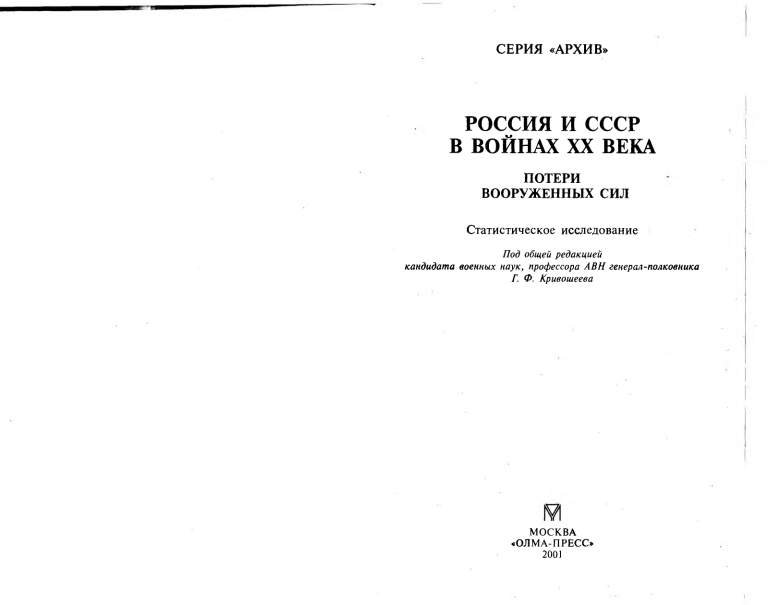 СЕРИЯ «АРХИВ»

РОССИЯ И СССР
В ВОЙНАХ XX ВЕКА

ПОТЕРИ
ВООРУЖЕННЫХ СИЛ

Статистическое исследование

Под общей редакцией
кандидата военных наук, профессора АВН генерал-полковника
Г. Ф. Кривошеева

МОСКВА
«ОЛМА-ПРЕСС»
2001